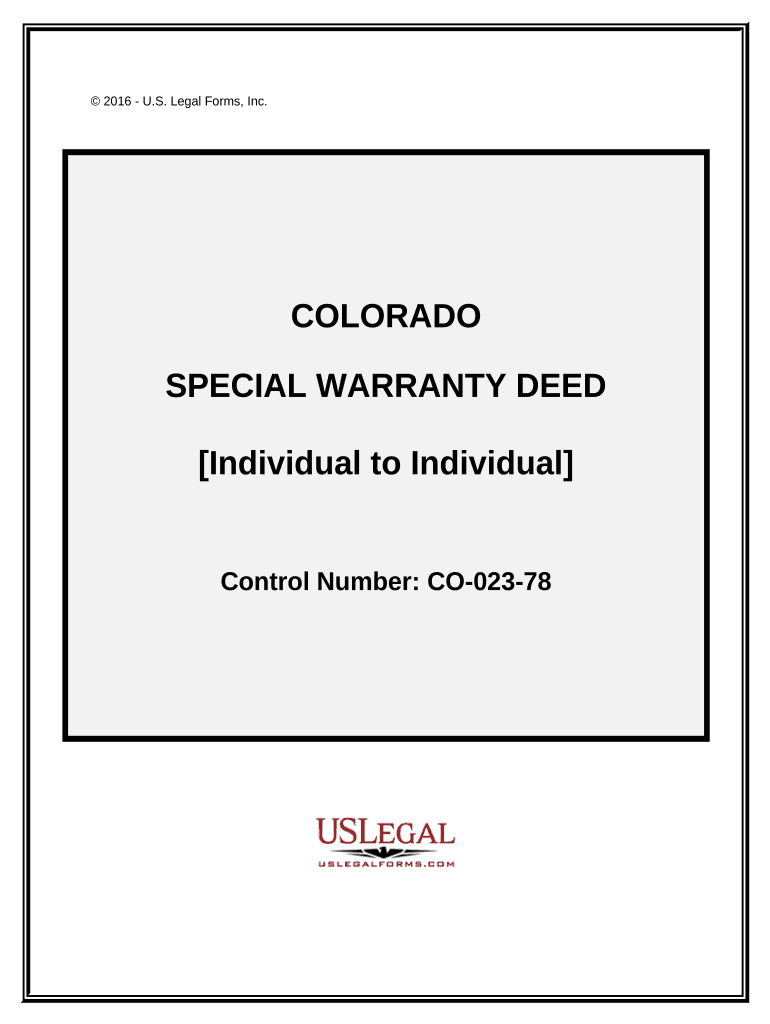 © 2016 - U.S. Legal Forms, Inc.

COLORADO

SPECIAL WARRANTY DEED

[Individual to Individual]

Control Number: CO-023-78

USLEGAL

USLEGALFORMS.COM